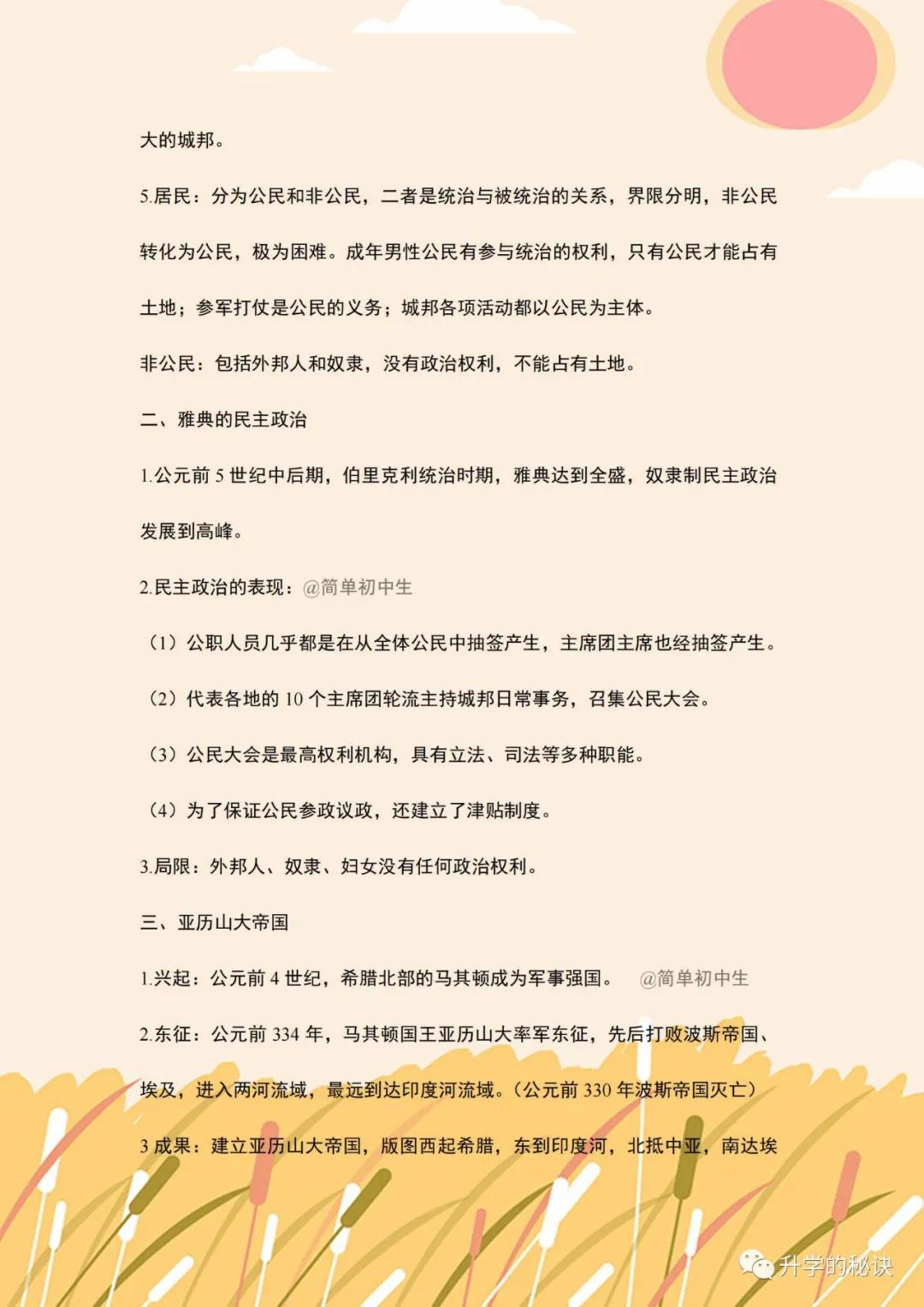 大的城邦。

5.居民：分为公民和非公民，二者是统治与被统治的关系，界限分明，非公民转化为公民，极为困难。成年男性公民有参与统治的权利，只有公民才能占有土地；参军打仗是公民的义务；城邦各项活动都以公民为主体。

非公民：包括外邦人和奴隶，没有政治权利，不能占有土地。

二、雅典的民主政治

1.公元前 5 世纪中后期，伯里克利统治时期，雅典达到全盛，奴隶制民主政治发展到高峰。

2.民主政治的表现：@简单初中生

（1）公职人员几乎都是在从全体公民中抽签产生，主席团主席也经抽签产生。

（2）代表各地的 10 个主席团轮流主持城邦日常事务，召集公民大会。

（3）公民大会是最高权利机构，具有立法、司法等多种职能。

（4）为了保证公民参政议政，还建立了津贴制度。

3.局限：外邦人、奴隶、妇女没有任何政治权利。

三、亚历山大帝国

1.兴起：公元前 4 世纪，希腊北部的马其顿成为军事强国。 @简单初中生

2.东征：公元前 334 年，马其顿国王亚历山大率军东征，先后打败波斯帝国、埃及，进入两河流域，最远到达印度河流域。（公元前 330 年波斯帝国灭亡）

3 成果：建立亚历山大帝国，版图西起希腊，东到印度河，北抵中亚，南达埃

升学的秘诀